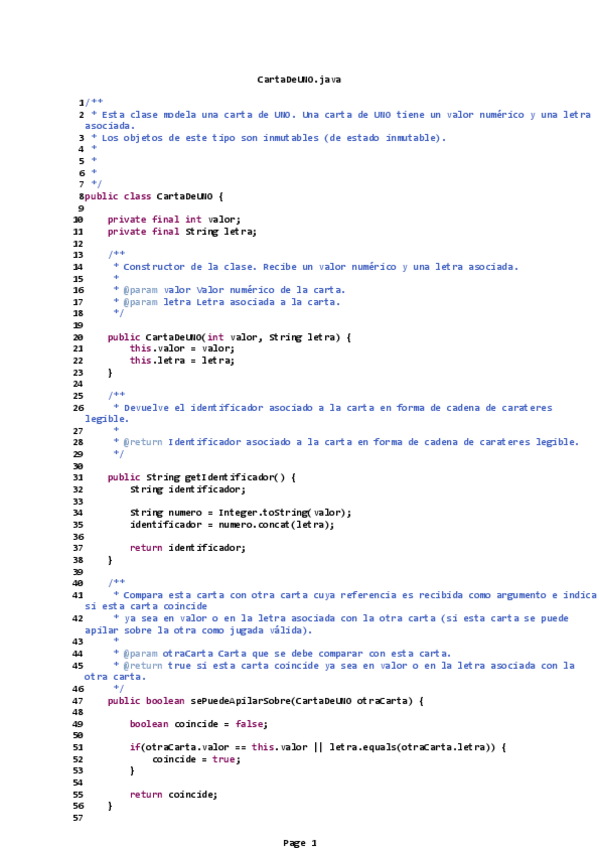 CartaDeUNO.java

1/**
2 * Esta clase modela una carta de UNO. Una carta de UNO tiene un valor numérico y una letra asociada.
3 * Los objetos de este tipo son inmutables (de estado inmutable).
4 *
5 *
6 *
7 */
8public class CartaDeUNO {
9
10    private final int valor;
11    private final String letra;
12
13    /**
14     * Constructor de la clase. Recibe un valor numérico y una letra asociada.
15     *
16     * @param valor Valor numérico de la carta.
17     * @param letra Letra asociada a la carta.
18     */
19
20    public CartaDeUNO(int valor, String letra) {
21        this.valor = valor;
22        this.letra = letra;
23    }
24
25    /**
26     * Devuelve el identificador asociado a la carta en forma de cadena de carateres legible.
27     *
28     * @return Identificador asociado a la carta en forma de cadena de carateres legible.
29     */
30
31    public String getIdentificador() {
32        String identificador;
33
34        String numero = Integer.toString(valor);
35        identificador = numero.concat(letra);
36
37        return identificador;
38    }
39
40    /**
41     * Compara esta carta con otra carta cuya referencia es recibida como argumento e indica si esta carta coincide
42     * ya sea en valor o en la letra asociada con la otra carta (si esta carta se puede apilar sobre la otra como jugada válida).
43     *
44     * @param otraCarta Carta que se debe comparar con esta carta.
45     * @return true si esta carta coincide ya sea en valor o en la letra asociada con la otra carta.
46     */
47    public boolean sePuedeApilarSobre(CartaDeUNO otraCarta) {
48
49        boolean coincide = false;
50
51        if(otraCarta.valor == this.valor || letra.equals(otraCarta.letra)) {
52            coincide = true;
53        }
54
55        return coincide;
56    }
57

Page 1